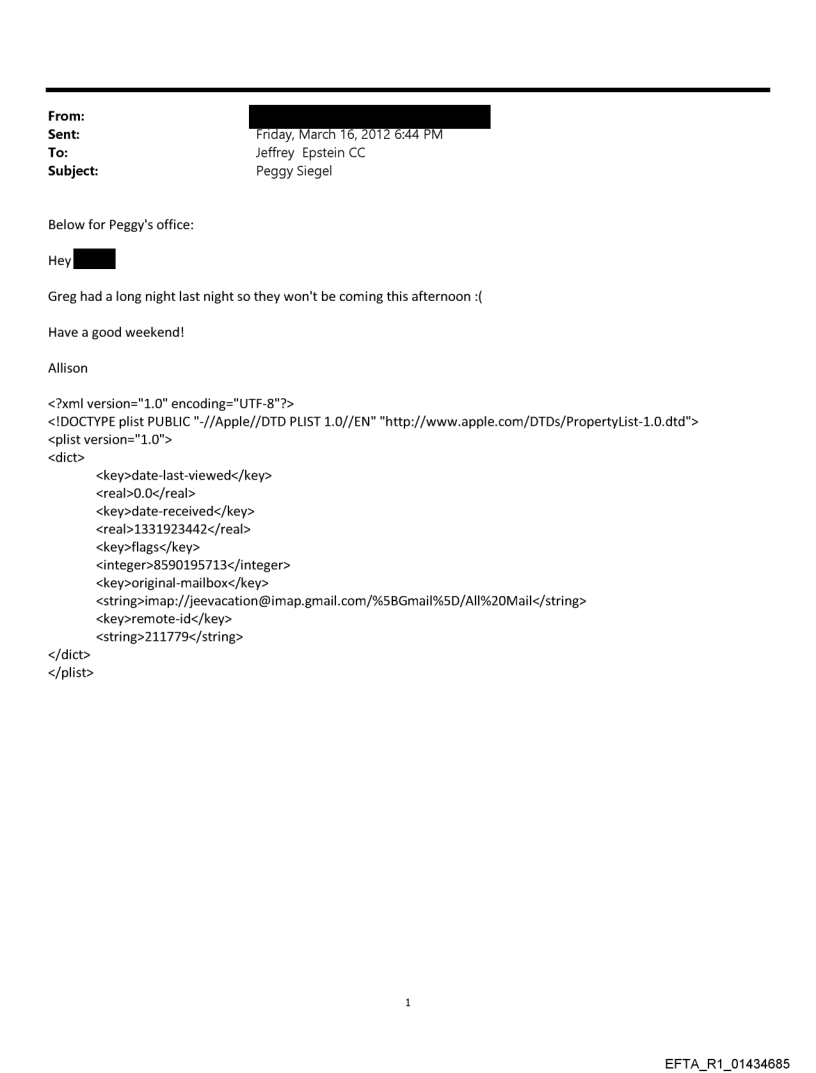 From:
Sent: Friday, March 16, 2012 6:44 PM
To: Jeffrey Epstein CC
Subject: Peggy Siegel

Below for Peggy's office:

Hey

Greg had a long night last night so they won't be coming this afternoon :(

Have a good weekend!

Allison

<?xml version="1.0" encoding="UTF-8"?>
<!DOCTYPE plist PUBLIC "-//Apple//DTD PLIST 1.0//EN" "http://www.apple.com/DTDs/PropertyList-1.0.dtd">
<plist version="1.0">
<dict>
<key>date-last-viewed</key>
<real>0.0</real>
<key>date-received</key>
<real>1331923442</real>
<key>flags</key>
<integer>8590195713</integer>
<key>original-mailbox</key>
<string>imap://jeevacation@imap.gmail.com/%5BGmail%5D/All%20Mail</string>
<key>remote-id</key>
<string>211779</string>
</dict>
</plist>

1

EFTA_R1_01434685